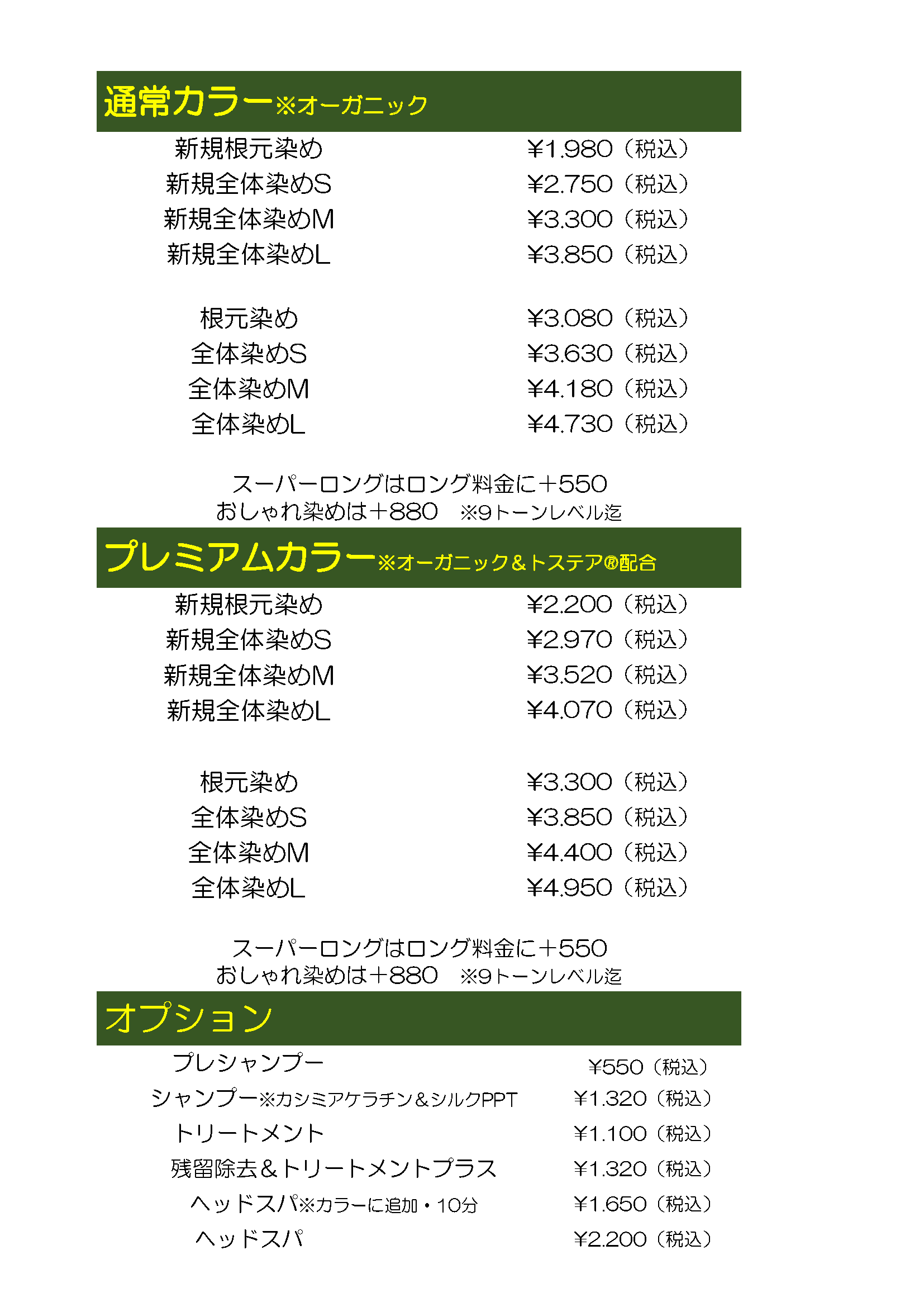 通常カラー※オーガニック

| | |
|---|---|
| 新規根元染め | ¥1.980（税込） |
| 新規全体染めS | ¥2.750（税込） |
| 新規全体染めM | ¥3.300（税込） |
| 新規全体染めL | ¥3.850（税込） |
| 根元染め | ¥3.080（税込） |
| 全体染めS | ¥3.630（税込） |
| 全体染めM | ¥4.180（税込） |
| 全体染めL | ¥4.730（税込） |

スーパーロングはロング料金に＋550
おしゃれ染めは＋880　※9トーンレベル迄

プレミアムカラー※オーガニック＆トステア®配合

| | |
|---|---|
| 新規根元染め | ¥2.200（税込） |
| 新規全体染めS | ¥2.970（税込） |
| 新規全体染めM | ¥3.520（税込） |
| 新規全体染めL | ¥4.070（税込） |
| 根元染め | ¥3.300（税込） |
| 全体染めS | ¥3.850（税込） |
| 全体染めM | ¥4.400（税込） |
| 全体染めL | ¥4.950（税込） |

スーパーロングはロング料金に＋550
おしゃれ染めは＋880　※9トーンレベル迄

オプション

| | |
|---|---|
| プレシャンプー | ¥550（税込） |
| シャンプー※カシミアケラチン＆シルクPPT | ¥1.320（税込） |
| トリートメント | ¥1.100（税込） |
| 残留除去＆トリートメントプラス | ¥1.320（税込） |
| ヘッドスパ※カラーに追加・10分 | ¥1.650（税込） |
| ヘッドスパ | ¥2.200（税込） |